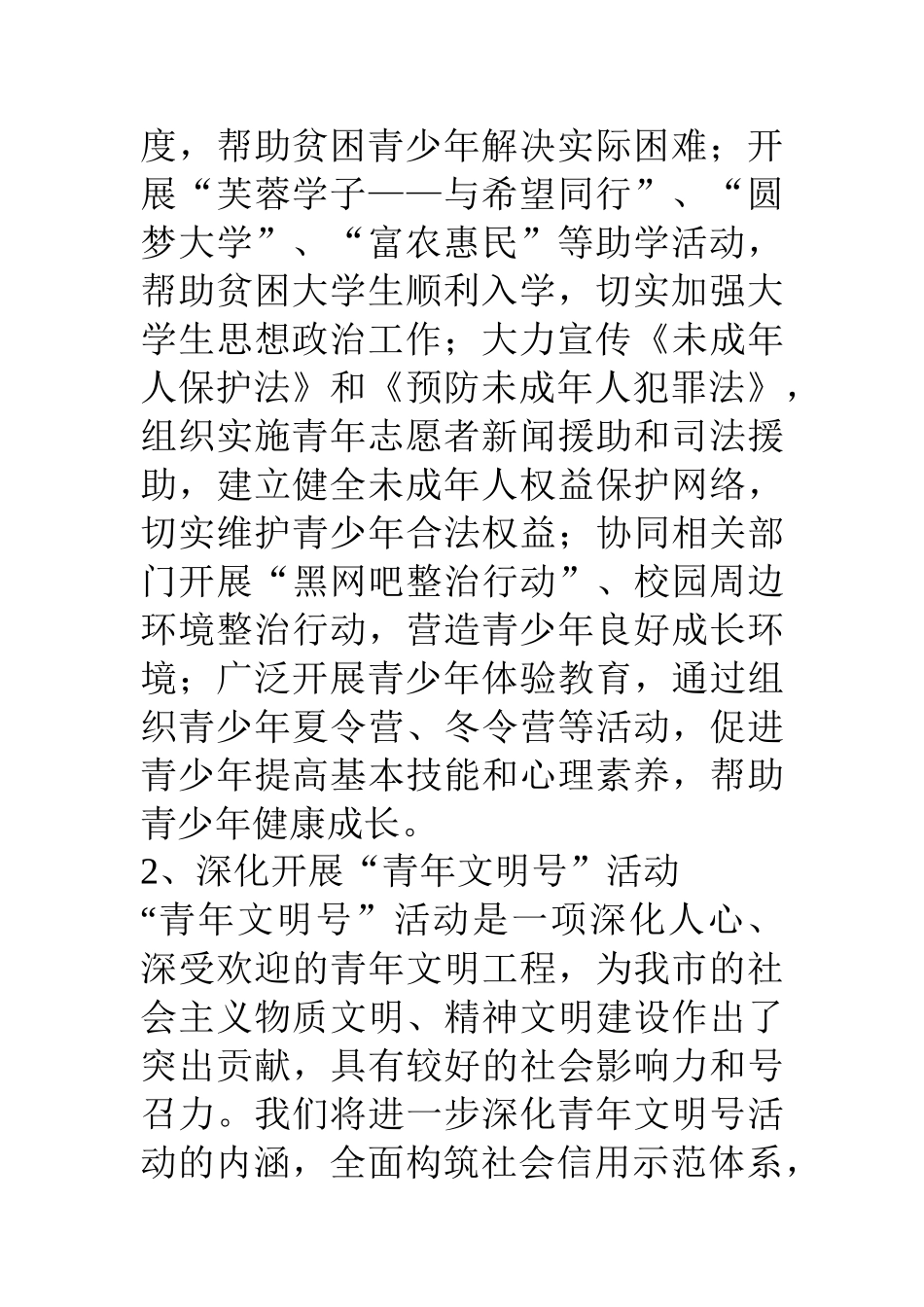 度，帮助贫困青少年解决实际困难；开展“芙蓉学子——与希望同行”、“圆梦大学”、“富农惠民”等助学活动，帮助贫困大学生顺利入学，切实加强大学生思想政治工作；大力宣传《未成年人保护法》和《预防未成年人犯罪法》，组织实施青年志愿者新闻援助和司法援助，建立健全未成年人权益保护网络，切实维护青少年合法权益；协同相关部门开展“黑网吧整治行动”、校园周边环境整治行动，营造青少年良好成长环境；广泛开展青少年体验教育，通过组织青少年夏令营、冬令营等活动，促进青少年提高基本技能和心理素养，帮助青少年健康成长。

2、深化开展“青年文明号”活动

“青年文明号”活动是一项深化人心、深受欢迎的青年文明工程，为我市的社会主义物质文明、精神文明建设作出了突出贡献，具有较好的社会影响力和号召力。我们将进一步深化青年文明号活动的内涵，全面构筑社会信用示范体系，